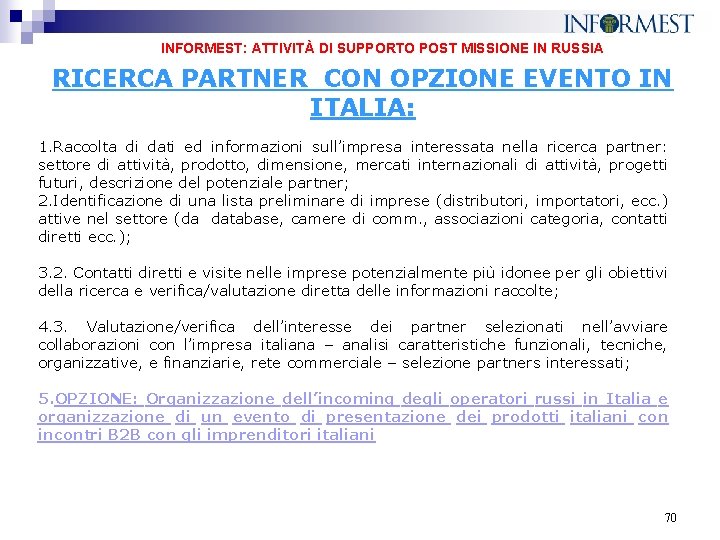 INFORMEST

INFORMEST: ATTIVITÀ DI SUPPORTO POST MISSIONE IN RUSSIA

RICERCA PARTNER CON OPZIONE EVENTO IN ITALIA:

1.Raccolta di dati ed informazioni sull'impresa interessata nella ricerca partner: settore di attività, prodotto, dimensione, mercati internazionali di attività, progetti futuri, descrizione del potenziale partner;
2.Identificazione di una lista preliminare di imprese (distributori, importatori, ecc.) attive nel settore (da database, camere di comm., associazioni categoria, contatti diretti ecc.);

3.2. Contatti diretti e visite nelle imprese potenzialmente più idonee per gli obiettivi della ricerca e verifica/valutazione diretta delle informazioni raccolte;

4.3. Valutazione/verifica dell'interesse dei partner selezionati nell'avviare collaborazioni con l'impresa italiana – analisi caratteristiche funzionali, tecniche, organizzative, e finanziarie, rete commerciale – selezione partners interessati;

5.OPZIONE: Organizzazione dell'incoming degli operatori russi in Italia e organizzazione di un evento di presentazione dei prodotti italiani con incontri B2B con gli imprenditori italiani

70